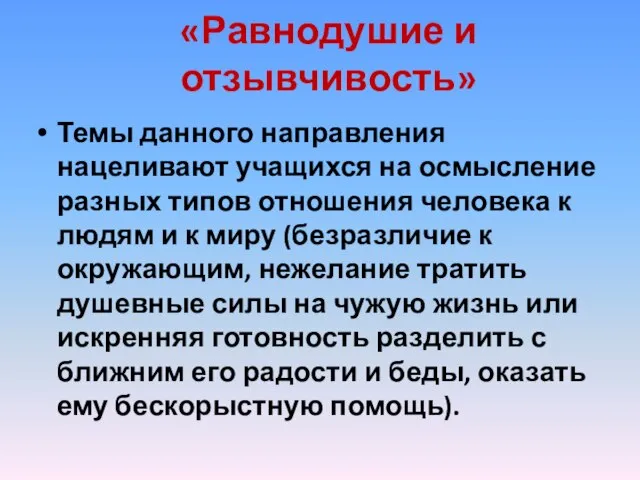 «Равнодушие и отзывчивость»

• Темы данного направления нацеливают учащихся на осмысление разных типов отношения человека к людям и к миру (безразличие к окружающим, нежелание тратить душевные силы на чужую жизнь или искренняя готовность разделить с ближним его радости и беды, оказать ему бескорыстную помощь).